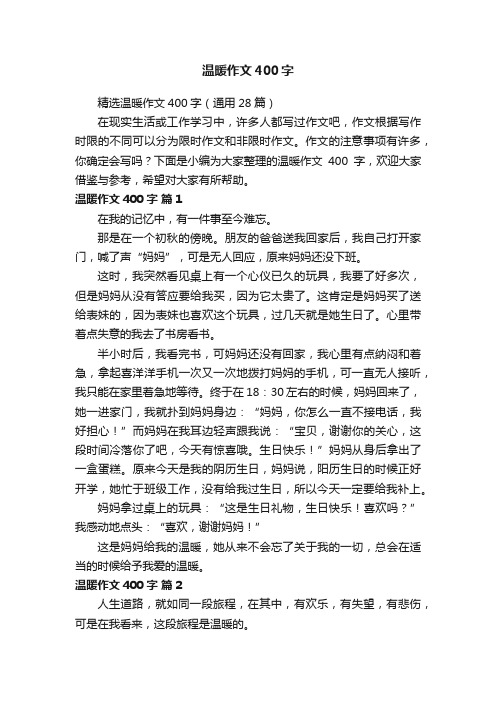 温暖作文400字

精选温暖作文400字（通用28篇）

在现实生活或工作学习中，许多人都写过作文吧，作文根据写作时限的不同可以分为限时作文和非限时作文。作文的注意事项有许多，你确定会写吗？下面是小编为大家整理的温暖作文 400 字，欢迎大家借鉴与参考，希望对大家有所帮助。

温暖作文400字 篇1

在我的记忆中，有一件事至今难忘。

那是在一个初秋的傍晚。朋友的爸爸送我回家后，我自己打开家门，喊了声“妈妈”，可是无人回应，原来妈妈还没下班。

这时，我突然看见桌上有一个心仪已久的玩具，我要了好多次，但是妈妈从没有答应要给我买，因为它太贵了。这肯定是妈妈买了送给表妹的，因为表妹也喜欢这个玩具，过几天就是她生日了。心里带着点失意的我去了书房看书。

半小时后，我看完书，可妈妈还没有回家，我心里有点纳闷和着急，拿起喜洋洋手机一次又一次地拨打妈妈的手机，可一直无人接听，我只能在家里着急地等待。终于在18：30左右的时候，妈妈回来了，她一进家门，我就扑到妈妈身边：“妈妈，你怎么一直不接电话，我好担心！”而妈妈在我耳边轻声跟我说：“宝贝，谢谢你的关心，这段时间冷落你了吧，今天有惊喜哦。生日快乐！”妈妈从身后拿出了一盒蛋糕。原来今天是我的阴历生日，妈妈说，阳历生日的时候正好开学，她忙于班级工作，没有给我过生日，所以今天一定要给我补上。

妈妈拿过桌上的玩具：“这是生日礼物，生日快乐！喜欢吗？”我感动地点头：“喜欢，谢谢妈妈！”

这是妈妈给我的温暖，她从来不会忘了关于我的一切，总会在适当的时候给予我爱的温暖。

温暖作文400字 篇2

人生道路，就如同一段旅程，在其中，有欢乐，有失望，有悲伤，可是在我看来，这段旅程是温暖的。